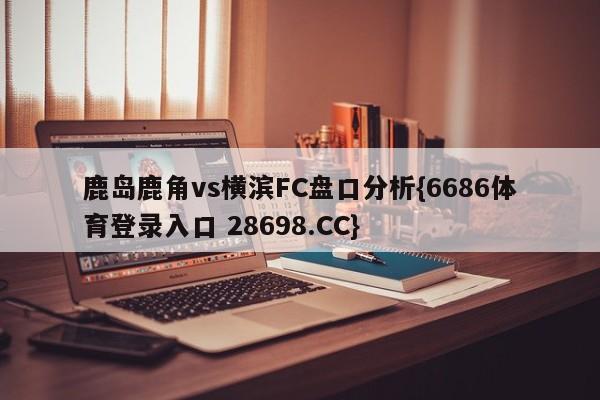 鹿岛鹿角vs横滨FC盘口分析{6686体育登录入口 28698.CC}